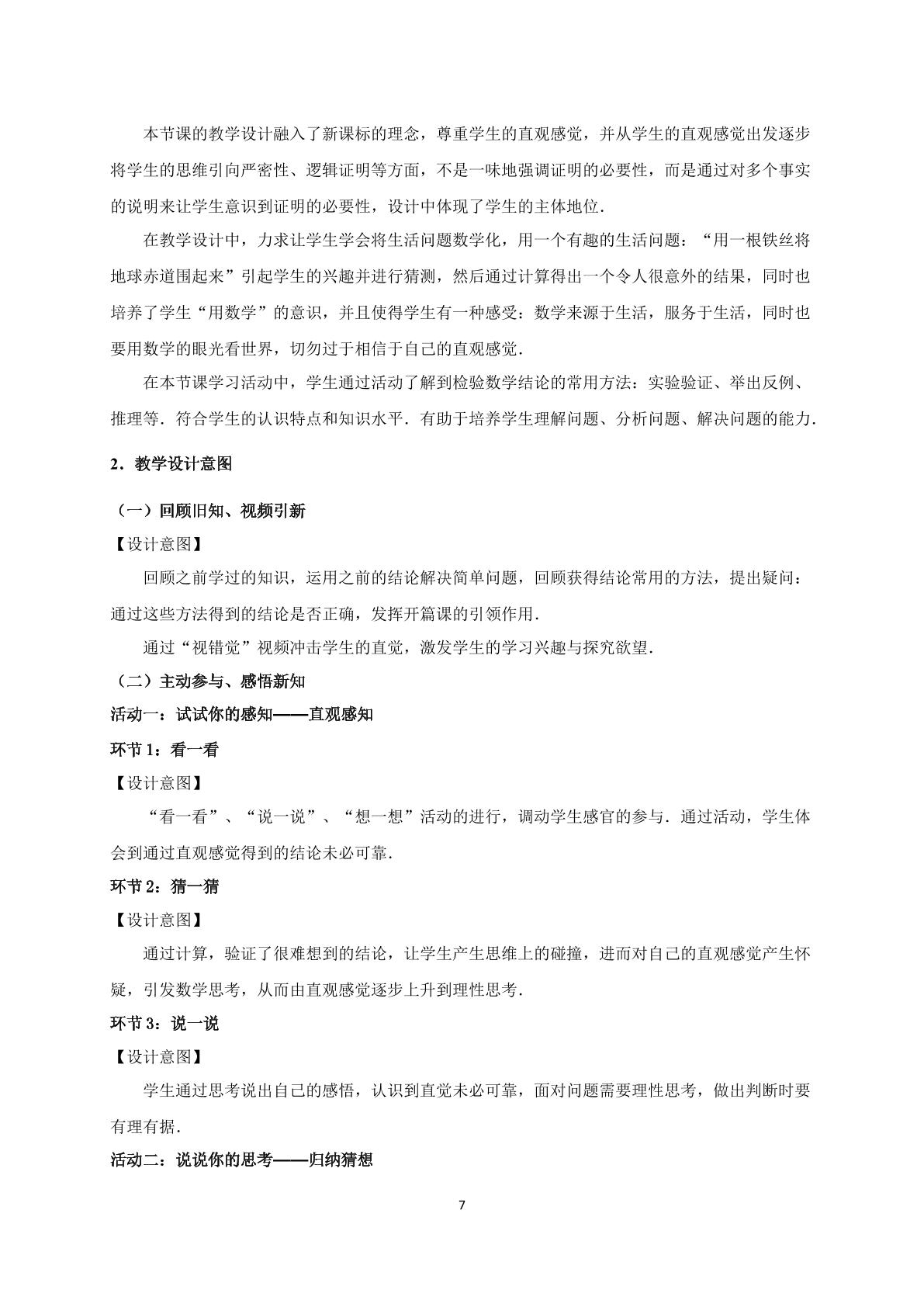 本节课的教学设计融入了新课标的理念，尊重学生的直观感觉，并从学生的直观感觉出发逐步将学生的思维引向严密性、逻辑证明等方面，不是一味地强调证明的必要性，而是通过对多个事实的说明来让学生意识到证明的必要性，设计中体现了学生的主体地位．

在教学设计中，力求让学生学会将生活问题数学化，用一个有趣的生活问题：“用一根铁丝将地球赤道围起来”引起学生的兴趣并进行猜测，然后通过计算得出一个令人很意外的结果，同时也培养了学生“用数学”的意识，并且使得学生有一种感受：数学来源于生活，服务于生活，同时也要用数学的眼光看世界，切勿过于相信于自己的直观感觉．

在本节课学习活动中，学生通过活动了解到检验数学结论的常用方法：实验验证、举出反例、推理等．符合学生的认识特点和知识水平．有助于培养学生理解问题、分析问题、解决问题的能力．

2．教学设计意图

（一）回顾旧知、视频引新

【设计意图】

回顾之前学过的知识，运用之前的结论解决简单问题，回顾获得结论常用的方法，提出疑问：通过这些方法得到的结论是否正确，发挥开篇课的引领作用．

通过“视错觉”视频冲击学生的直觉，激发学生的学习兴趣与探究欲望．

（二）主动参与、感悟新知

活动一：试试你的感知——直观感知

环节1：看一看

【设计意图】

“看一看”、“说一说”、“想一想”活动的进行，调动学生感官的参与．通过活动，学生体会到通过直观感觉得到的结论未必可靠．

环节2：猜一猜

【设计意图】

通过计算，验证了很难想到的结论，让学生产生思维上的碰撞，进而对自己的直观感觉产生怀疑，引发数学思考，从而由直观感觉逐步上升到理性思考．

环节3：说一说

【设计意图】

学生通过思考说出自己的感悟，认识到直觉未必可靠，面对问题需要理性思考，做出判断时要有理有据．

活动二：说说你的思考——归纳猜想

7